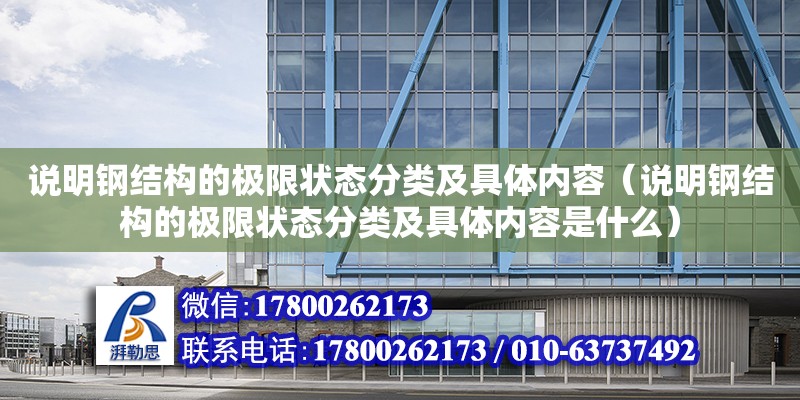 说明钢结构的极限状态分类及具体内容（说明钢结构的极限状态分类及具体内容是什么）

湃勒思

微信:17800262173

联系电话:17800262173 / 010-63737492